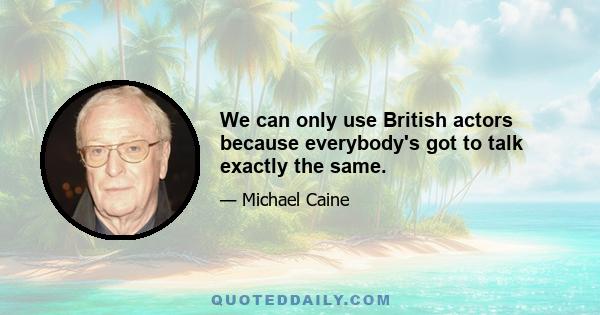 We can only use British actors because everybody's got to talk exactly the same.

— Michael Caine

QUOTEDDAILY.COM